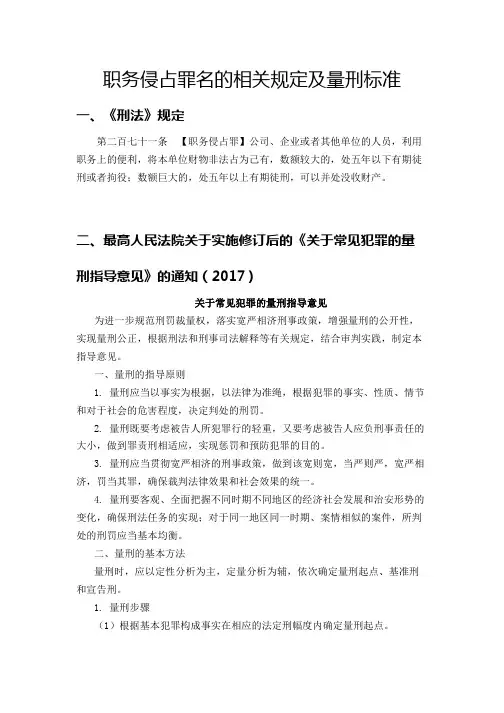 职务侵占罪名的相关规定及量刑标准

一、《刑法》规定

第二百七十一条 【职务侵占罪】公司、企业或者其他单位的人员，利用职务上的便利，将本单位财物非法占为己有，数额较大的，处五年以下有期徒刑或者拘役；数额巨大的，处五年以上有期徒刑，可以并处没收财产。

二、最高人民法院关于实施修订后的《关于常见犯罪的量刑指导意见》的通知（2017）

关于常见犯罪的量刑指导意见

为进一步规范刑罚裁量权，落实宽严相济刑事政策，增强量刑的公开性，实现量刑公正，根据刑法和刑事司法解释等有关规定，结合审判实践，制定本指导意见。

一、量刑的指导原则

1. 量刑应当以事实为根据，以法律为准绳，根据犯罪的事实、性质、情节和对于社会的危害程度，决定判处的刑罚。

2. 量刑既要考虑被告人所犯罪行的轻重，又要考虑被告人应负刑事责任的大小，做到罪责刑相适应，实现惩罚和预防犯罪的目的。

3. 量刑应当贯彻宽严相济的刑事政策，做到该宽则宽，当严则严，宽严相济，罚当其罪，确保裁判法律效果和社会效果的统一。

4. 量刑要客观、全面把握不同时期不同地区的经济社会发展和治安形势的变化，确保刑法任务的实现；对于同一地区同一时期、案情相似的案件，所判处的刑罚应当基本均衡。

二、量刑的基本方法

量刑时，应以定性分析为主，定量分析为辅，依次确定量刑起点、基准刑和宣告刑。

1. 量刑步骤

（1）根据基本犯罪构成事实在相应的法定刑幅度内确定量刑起点。